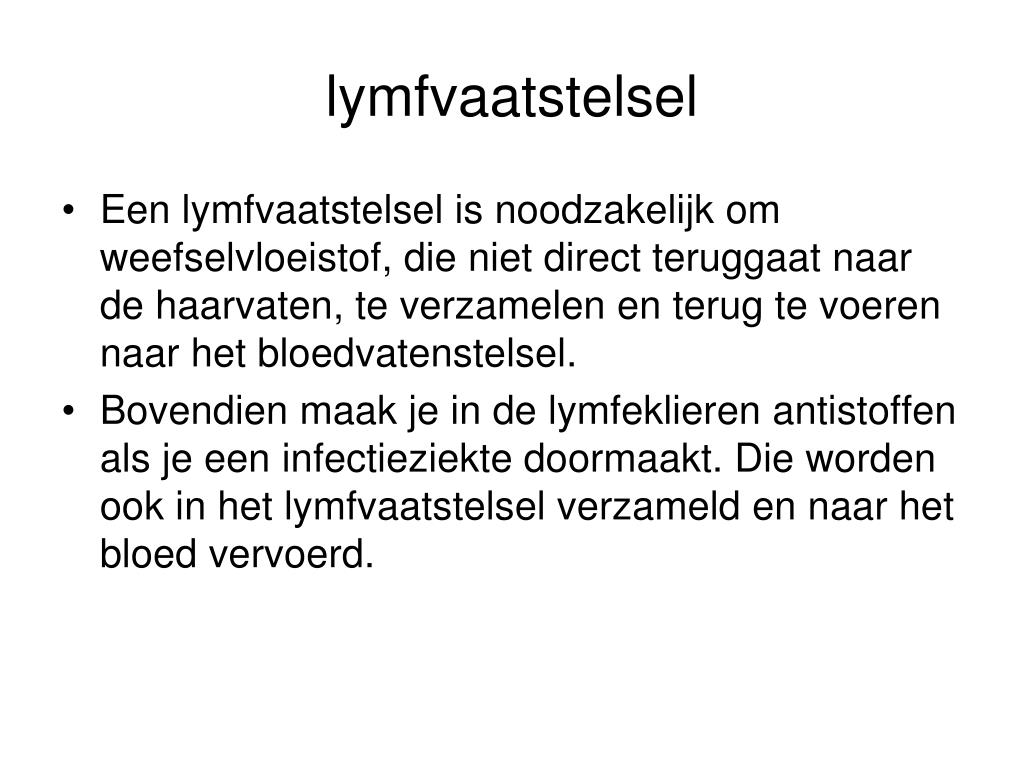 lymfvaatstelsel

• Een lymfvaatstelsel is noodzakelijk om weefselvloeistof, die niet direct teruggaat naar de haarvaten, te verzamelen en terug te voeren naar het bloedvatenstelsel.

• Bovendien maak je in de lymfeklieren antistoffen als je een infectieziekte doormaakt. Die worden ook in het lymfvaatstelsel verzameld en naar het bloed vervoerd.